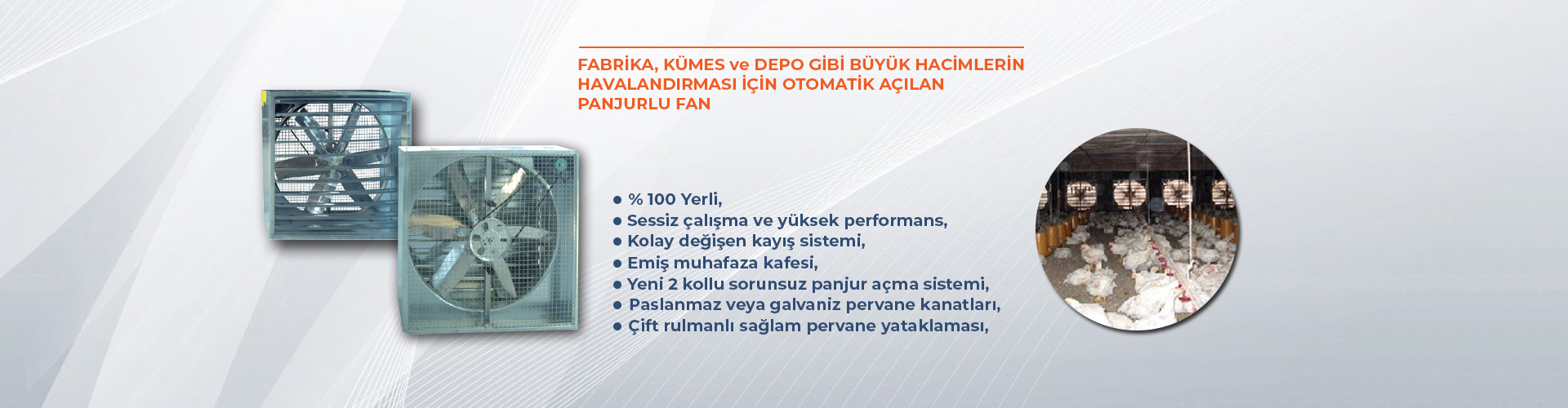 FABRİKA, KÜMES ve DEPO GİBİ BÜYÜK HACİMLERİN HAVALANDIRMASI İÇİN OTOMATİK AÇILAN PANJURLU FAN

● % 100 Yerli,
● Sessiz çalışma ve yüksek performans,
● Kolay değişen kayış sistemi,
● Emiş muhafaza kafesi,
● Yeni 2 kollu sorunsuz panjur açma sistemi,
● Paslanmaz veya galvaniz pervane kanatları,
● Çift rulmanlı sağlam pervane yataklaması,